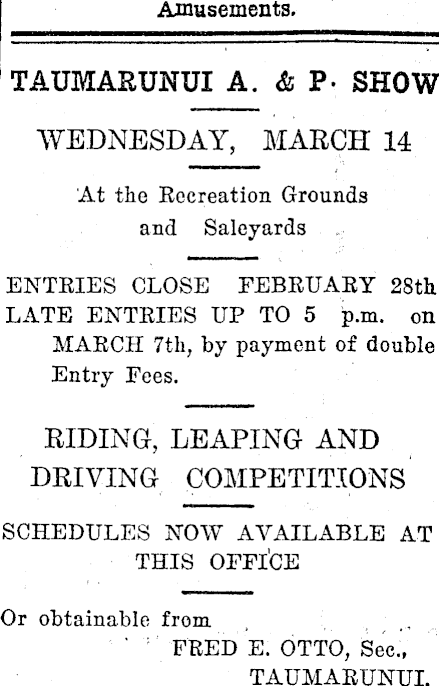 Amusements.

TAUMARUNUI A. & P. SHOW

WEDNESDAY, MARCH 14

At the Recreation Grounds and Saleyards

ENTRIES CLOSE FEBRUARY 28th
LATE ENTRIES UP TO 5 p.m. on MARCH 7th, by payment of double Entry Fees.

RIDING, LEAPING AND DRIVING COMPETITIONS

SCHEDULES NOW AVAILABLE AT THIS OFFICE

Or obtainable from
FRED E. OTTO, Sec.,
TAUMARUNUI.